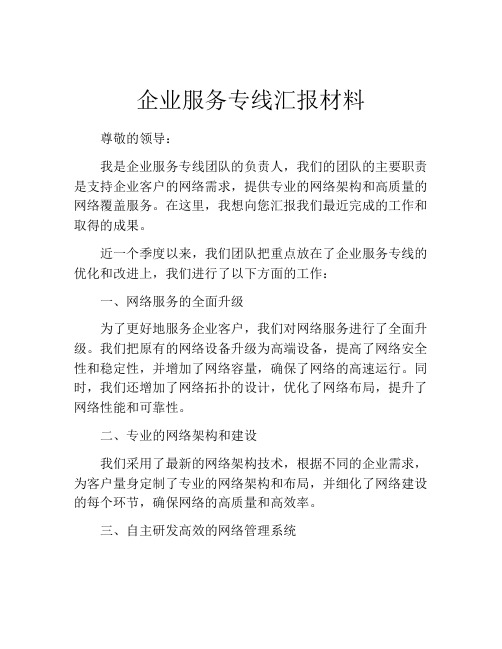 企业服务专线汇报材料

尊敬的领导：

我是企业服务专线团队的负责人，我们的团队的主要职责是支持企业客户的网络需求，提供专业的网络架构和高质量的网络覆盖服务。在这里，我想向您汇报我们最近完成的工作和取得的成果。

近一个季度以来，我们团队把重点放在了企业服务专线的优化和改进上，我们进行了以下方面的工作：

一、网络服务的全面升级

为了更好地服务企业客户，我们对网络服务进行了全面升级。我们把原有的网络设备升级为高端设备，提高了网络安全性和稳定性，并增加了网络容量，确保了网络的高速运行。同时，我们还增加了网络拓扑的设计，优化了网络布局，提升了网络性能和可靠性。

二、专业的网络架构和建设

我们采用了最新的网络架构技术，根据不同的企业需求，为客户量身定制了专业的网络架构和布局，并细化了网络建设的每个环节，确保网络的高质量和高效率。

三、自主研发高效的网络管理系统